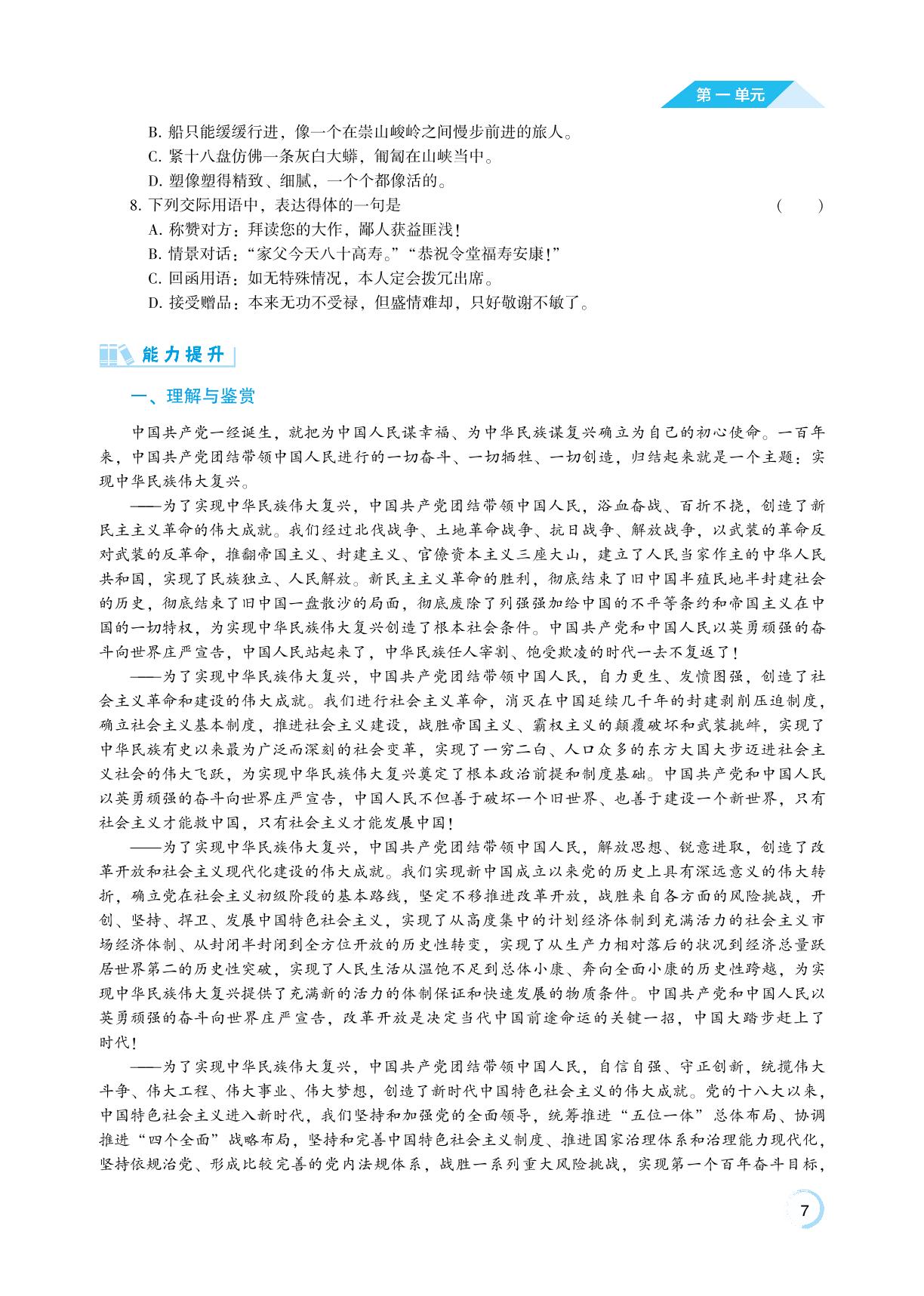 第一单元

B. 船只能缓缓行进，像一个在崇山峻岭之间慢步前进的旅人。
C. 紧十八盘仿佛一条灰白大蟒，匍匐在山峡当中。
D. 塑像塑得精致、细腻，一个个都像活的。

8. 下列交际用语中，表达得体的一句是 （ ）
A. 称赞对方：拜读您的大作，鄙人获益匪浅！
B. 情景对话：“家父今天八十高寿。”“恭祝令堂福寿安康！”
C. 回函用语：如无特殊情况，本人定会拨冗出席。
D. 接受赠品：本来无功不受禄，但盛情难却，只好敬谢不敏了。

能力提升

一、理解与鉴赏

中国共产党一经诞生，就把为中国人民谋幸福、为中华民族谋复兴确立为自己的初心使命。一百年来，中国共产党团结带领中国人民进行的一切奋斗、一切牺牲、一切创造，归结起来就是一个主题：实现中华民族伟大复兴。

——为了实现中华民族伟大复兴，中国共产党团结带领中国人民，浴血奋战、百折不挠，创造了新民主主义革命的伟大成就。我们经过北伐战争、土地革命战争、抗日战争、解放战争，以武装的革命反对武装的反革命，推翻帝国主义、封建主义、官僚资本主义三座大山，建立了人民当家作主的中华人民共和国，实现了民族独立、人民解放。新民主主义革命的胜利，彻底结束了旧中国半殖民地半封建社会的历史，彻底结束了旧中国一盘散沙的局面，彻底废除了列强强加给中国的不平等条约和帝国主义在中国的一切特权，为实现中华民族伟大复兴创造了根本社会条件。中国共产党和中国人民以英勇顽强的奋斗向世界庄严宣告，中国人民站起来了，中华民族任人宰割、饱受欺凌的时代一去不复返了！

——为了实现中华民族伟大复兴，中国共产党团结带领中国人民，自力更生、发愤图强，创造了社会主义革命和建设的伟大成就。我们进行社会主义革命，消灭在中国延续几千年的封建剥削压迫制度，确立社会主义基本制度，推进社会主义建设，战胜帝国主义、霸权主义的颠覆破坏和武装挑衅，实现了中华民族有史以来最为广泛而深刻的社会变革，实现了一穷二白、人口众多的东方大国大步迈进社会主义社会的伟大飞跃，为实现中华民族伟大复兴奠定了根本政治前提和制度基础。中国共产党和中国人民以英勇顽强的奋斗向世界庄严宣告，中国人民不但善于破坏一个旧世界、也善于建设一个新世界，只有社会主义才能救中国，只有社会主义才能发展中国！

——为了实现中华民族伟大复兴，中国共产党团结带领中国人民，解放思想、锐意进取，创造了改革开放和社会主义现代化建设的伟大成就。我们实现新中国成立以来党的历史上具有深远意义的伟大转折，确立党在社会主义初级阶段的基本路线，坚定不移推进改革开放，战胜来自各方面的风险挑战，开创、坚持、捍卫、发展中国特色社会主义，实现了从高度集中的计划经济体制到充满活力的社会主义市场经济体制、从封闭半封闭到全方位开放的历史性转变，实现了从生产力相对落后的状况到经济总量跃居世界第二的历史性突破，实现了人民生活从温饱不足到总体小康、奔向全面小康的历史性跨越，为实现中华民族伟大复兴提供了充满新的活力的体制保证和快速发展的物质条件。中国共产党和中国人民以英勇顽强的奋斗向世界庄严宣告，改革开放是决定当代中国前途命运的关键一招，中国大踏步赶上了时代！

——为了实现中华民族伟大复兴，中国共产党团结带领中国人民，自信自强、守正创新，统揽伟大斗争、伟大工程、伟大事业、伟大梦想，创造了新时代中国特色社会主义的伟大成就。党的十八大以来，中国特色社会主义进入新时代，我们坚持和加强党的全面领导，统筹推进“五位一体”总体布局、协调推进“四个全面”战略布局，坚持和完善中国特色社会主义制度、推进国家治理体系和治理能力现代化，坚持依规治党、形成比较完善的党内法规体系，战胜一系列重大风险挑战，实现第一个百年奋斗目标，

7